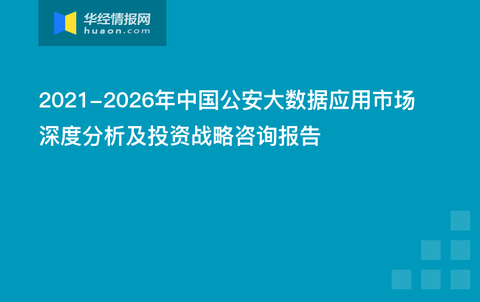 华经情报网
huaon.com

2021-2026年中国公安大数据应用市场深度分析及投资战略咨询报告